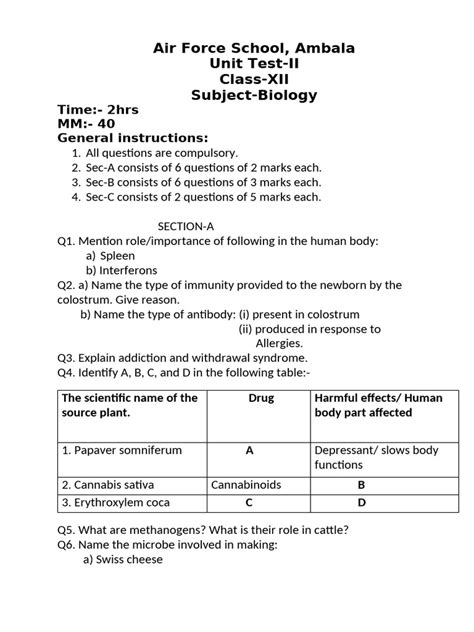 Air Force School, Ambala
Unit Test-II
Class-XII
Subject-Biology

Time:- 2hrs
MM:- 40
General instructions:
1. All questions are compulsory.
2. Sec-A consists of 6 questions of 2 marks each.
3. Sec-B consists of 6 questions of 3 marks each.
4. Sec-C consists of 2 questions of 5 marks each.

SECTION-A
Q1. Mention role/importance of following in the human body:
a) Spleen
b) Interferons
Q2. a) Name the type of immunity provided to the newborn by the colostrum. Give reason.
b) Name the type of antibody: (i) present in colostrum
(ii) produced in response to Allergies.
Q3. Explain addiction and withdrawal syndrome.
Q4. Identify A, B, C, and D in the following table:-

| The scientific name of the source plant. | Drug | Harmful effects/ Human body part affected |
|---|---|---|
| 1. Papaver somniferum | A | Depressant/ slows body functions |
| 2. Cannabis sativa | Cannabinoids | B |
| 3. Erythroxylem coca | C | D |

Q5. What are methanogens? What is their role in cattle?
Q6. Name the microbe involved in making:
a) Swiss cheese